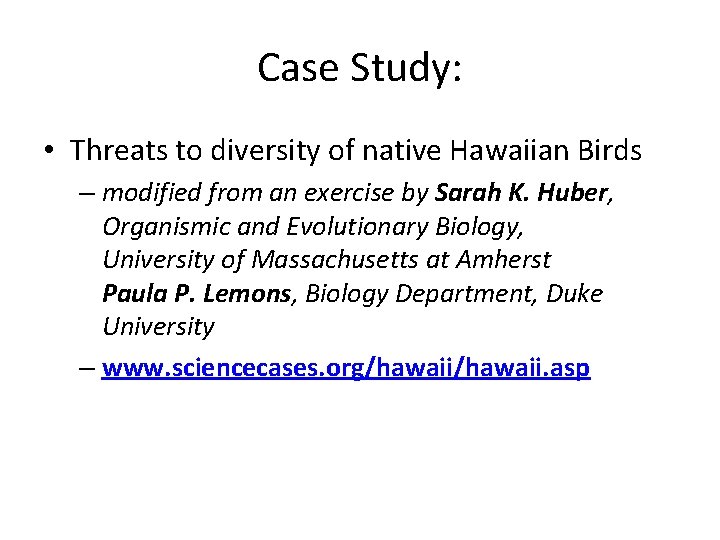 Case Study:

• Threats to diversity of native Hawaiian Birds

– modified from an exercise by Sarah K. Huber, Organismic and Evolutionary Biology, University of Massachusetts at Amherst
Paula P. Lemons, Biology Department, Duke University

– www.sciencecases.org/hawaii/hawaii.asp